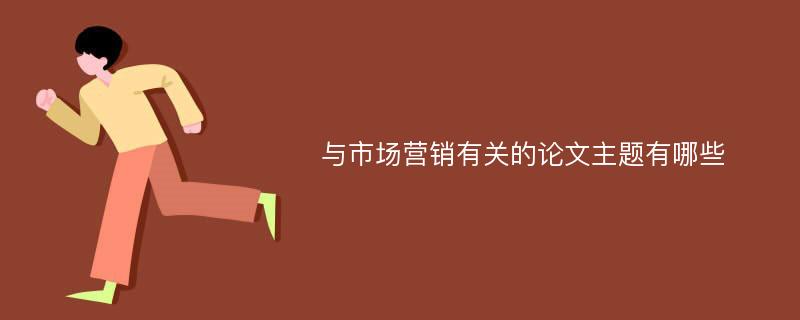 与市场营销有关的论文主题有哪些